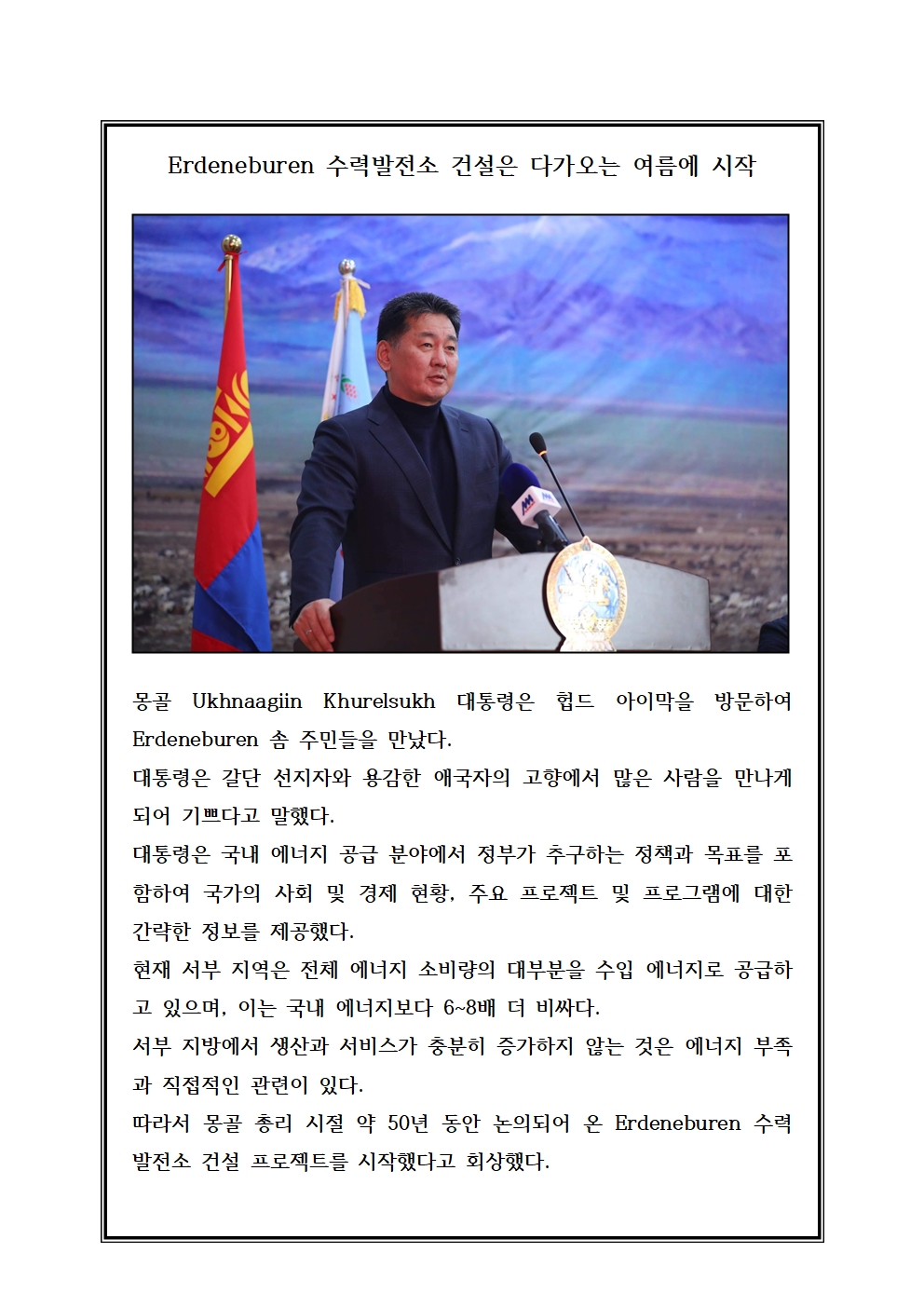 Erdeneburen 수력발전소 건설은 다가오는 여름에 시작

몽골 Ukhnaagiin Khurelsukh 대통령은 헙드 아이막을 방문하여 Erdeneburen 솜 주민들을 만났다.
대통령은 갈단 선지자와 용감한 애국자의 고향에서 많은 사람을 만나게 되어 기쁘다고 말했다.
대통령은 국내 에너지 공급 분야에서 정부가 추구하는 정책과 목표를 포함하여 국가의 사회 및 경제 현황, 주요 프로젝트 및 프로그램에 대한 간략한 정보를 제공했다.
현재 서부 지역은 전체 에너지 소비량의 대부분을 수입 에너지로 공급하고 있으며, 이는 국내 에너지보다 6~8배 더 비싸다.
서부 지방에서 생산과 서비스가 충분히 증가하지 않는 것은 에너지 부족과 직접적인 관련이 있다.
따라서 몽골 총리 시절 약 50년 동안 논의되어 온 Erdeneburen 수력발전소 건설 프로젝트를 시작했다고 회상했다.